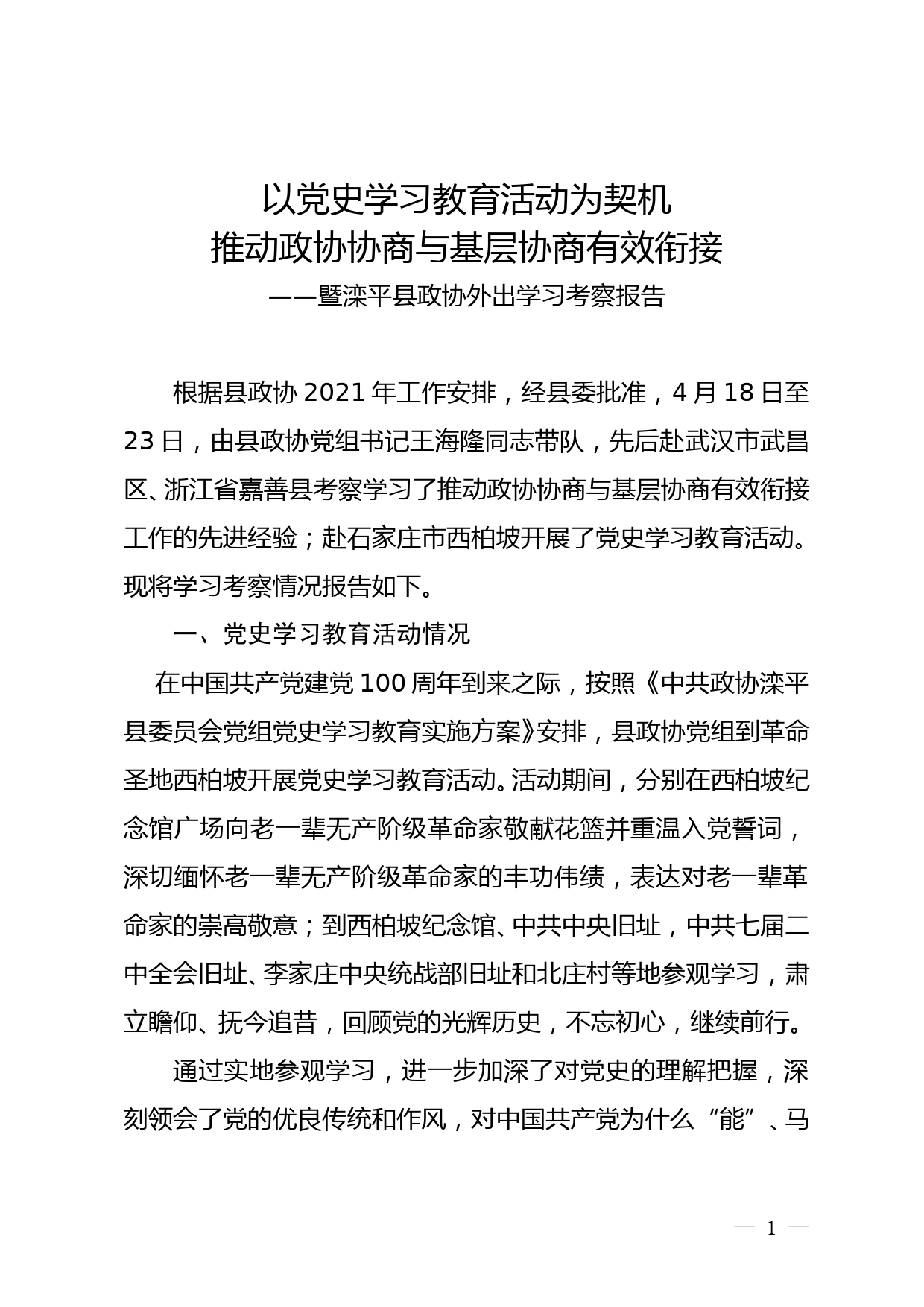 以党史学习教育活动为契机
推动政协协商与基层协商有效衔接
——暨滦平县政协外出学习考察报告

根据县政协 2021 年工作安排，经县委批准，4 月 18 日至 23 日，由县政协党组书记王海隆同志带队，先后赴武汉市武昌区、浙江省嘉善县考察学习了推动政协协商与基层协商有效衔接工作的先进经验；赴石家庄市西柏坡开展了党史学习教育活动。现将学习考察情况报告如下。

一、党史学习教育活动情况

在中国共产党建党 100 周年到来之际，按照《中共政协滦平县委员会党组党史学习教育实施方案》安排，县政协党组到革命圣地西柏坡开展党史学习教育活动。活动期间，分别在西柏坡纪念馆广场向老一辈无产阶级革命家敬献花篮并重温入党誓词，深切缅怀老一辈无产阶级革命家的丰功伟绩，表达对老一辈革命家的崇高敬意；到西柏坡纪念馆、中共中央旧址，中共七届二中全会旧址、李家庄中央统战部旧址和北庄村等地参观学习，肃立瞻仰、抚今追昔，回顾党的光辉历史，不忘初心，继续前行。

通过实地参观学习，进一步加深了对党史的理解把握，深刻领会了党的优良传统和作风，对中国共产党为什么“能”、马

— 1 —